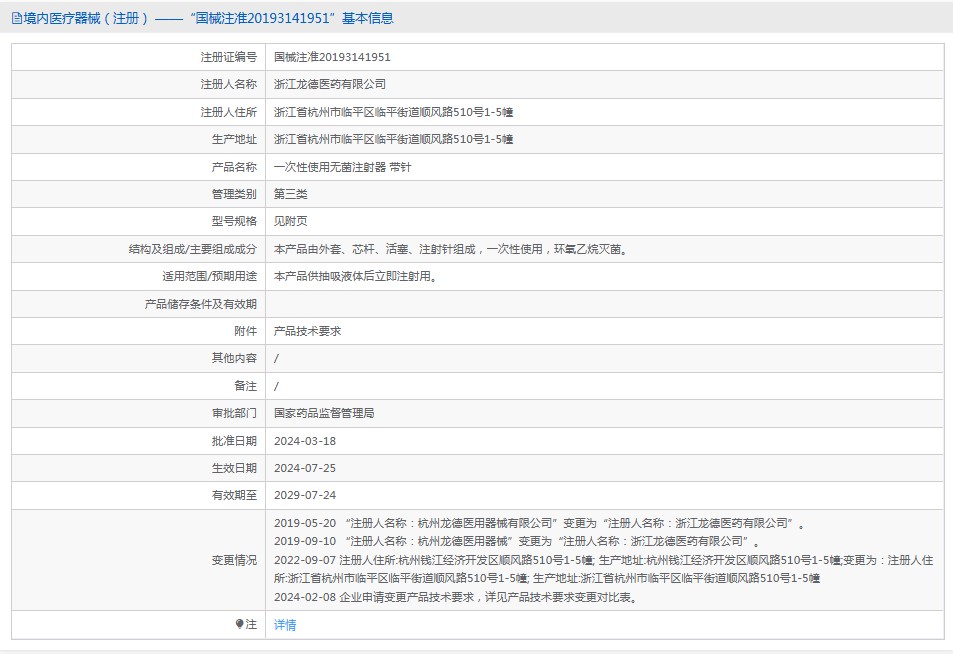 境内医疗器械（注册）——“国械注准20193141951”基本信息

| 注册证编号 | 国械注准20193141951 |
|---|---|
| 注册人名称 | 浙江龙德医药有限公司 |
| 注册人住所 | 浙江省杭州市临平区临平街道顺风路510号1-5幢 |
| 生产地址 | 浙江省杭州市临平区临平街道顺风路510号1-5幢 |
| 产品名称 | 一次性使用无菌注射器 带针 |
| 管理类别 | 第三类 |
| 型号规格 | 见附页 |
| 结构及组成/主要组成成分 | 本产品由外套、芯杆、活塞、注射针组成，一次性使用，环氧乙烷灭菌。 |
| 适用范围/预期用途 | 本产品供抽吸液体后立即注射用。 |
| 产品储存条件及有效期 | |
| 附件 | 产品技术要求 |
| 其他内容 | / |
| 备注 | / |
| 审批部门 | 国家药品监督管理局 |
| 批准日期 | 2024-03-18 |
| 生效日期 | 2024-07-25 |
| 有效期至 | 2029-07-24 |
| 变更情况 | 2019-05-20 “注册人名称：杭州龙德医用器械有限公司”变更为“注册人名称：浙江龙德医药有限公司”。 2019-09-10 “注册人名称：杭州龙德医用器械”变更为“注册人名称：浙江龙德医药有限公司”。 2022-09-07 注册人住所:杭州钱江经济开发区顺风路510号1-5幢; 生产地址:杭州钱江经济开发区顺风路510号1-5幢;变更为：注册人住所:浙江省杭州市临平区临平街道顺风路510号1-5幢; 生产地址:浙江省杭州市临平区临平街道顺风路510号1-5幢 2024-02-08 企业申请变更产品技术要求，详见产品技术要求变更对比表。 |
| 注 | 详情 |